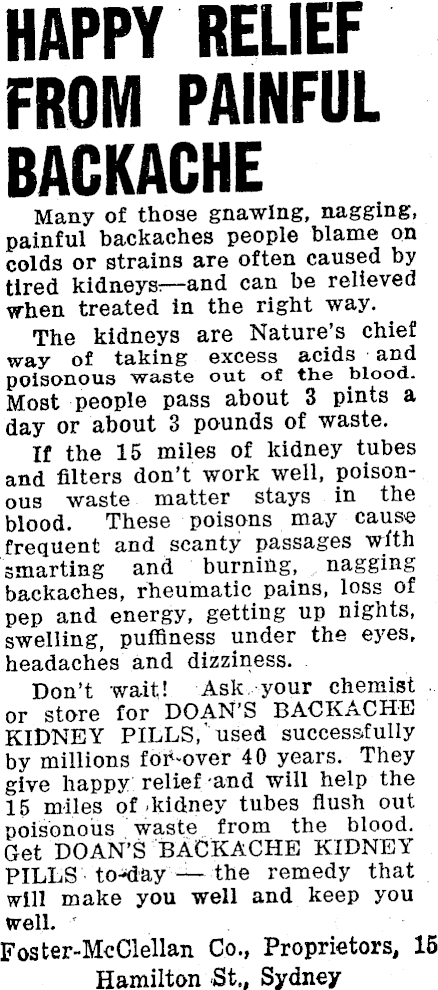 HAPPY RELIEF FROM PAINFUL BACKACHE

Many of those gnawing, nagging, painful backaches people blame on colds or strains are often caused by tired kidneys—and can be relieved when treated in the right way.

The kidneys are Nature's chief way of taking excess acids and poisonous waste out of the blood. Most people pass about 3 pints a day or about 3 pounds of waste.

If the 15 miles of kidney tubes and filters don't work well, poisonous waste matter stays in the blood. These poisons may cause frequent and scanty passages with smarting and burning, nagging backaches, rheumatic pains, loss of pep and energy, getting up nights, swelling, puffiness under the eyes, headaches and dizziness.

Don't wait! Ask your chemist or store for DOAN'S BACKACHE KIDNEY PILLS, used successfully by millions for over 40 years. They give happy relief and will help the 15 miles of kidney tubes flush out poisonous waste from the blood. Get DOAN'S BACKACHE KIDNEY PILLS to-day — the remedy that will make you well and keep you well.

Foster-McClellan Co., Proprietors, 15 Hamilton St., Sydney